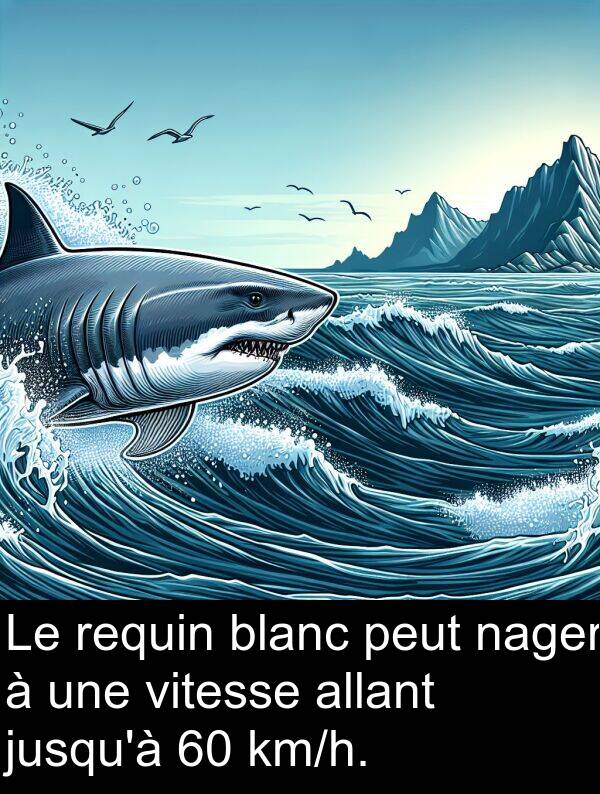 Le requin blanc peut nager à une vitesse allant jusqu'à 60 km/h.